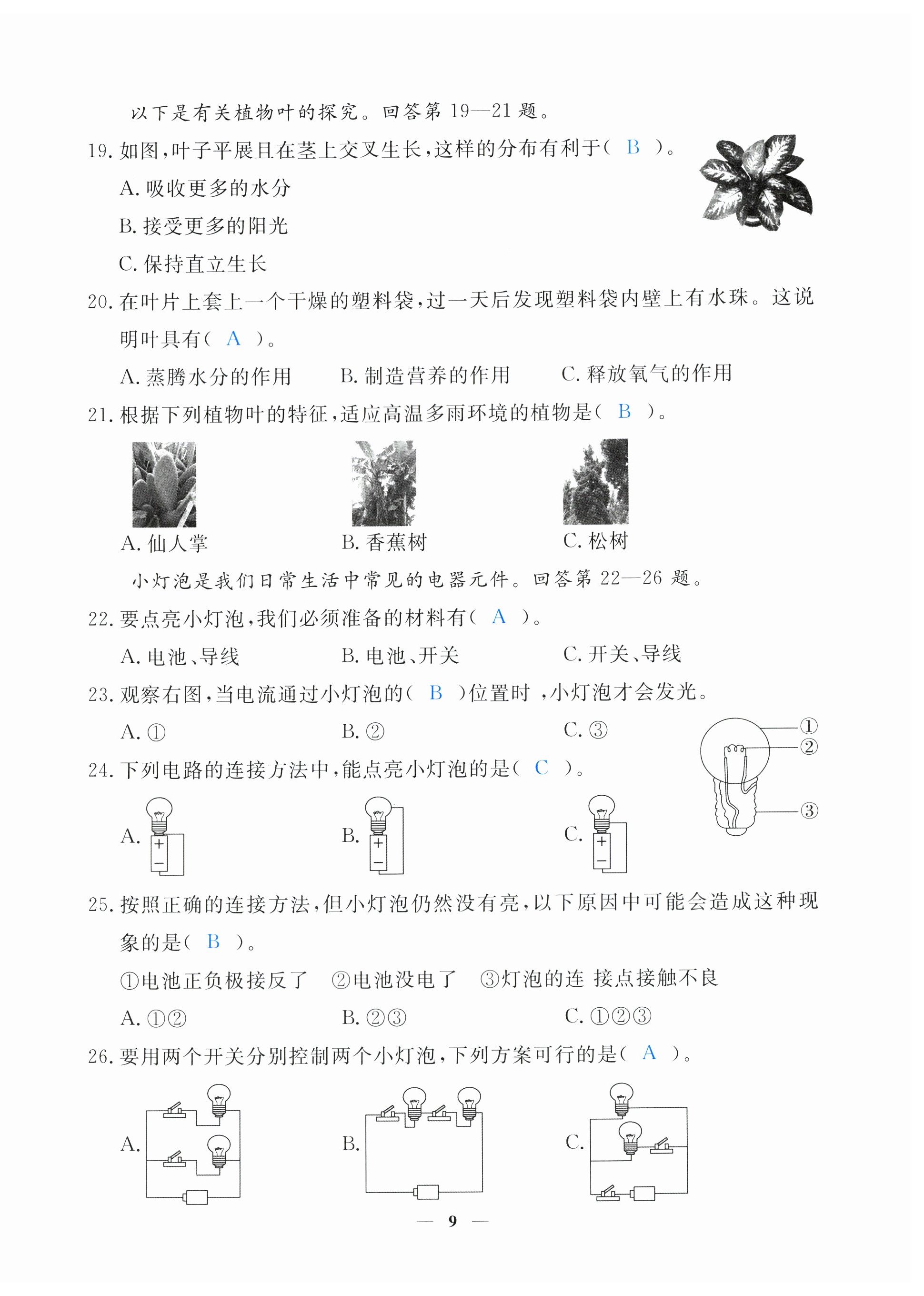 以下是有关植物叶的探究。回答第 19—21 题。

19. 如图，叶子平展且在茎上交叉生长，这样的分布有利于（ B ）。

A. 吸收更多的水分

B. 接受更多的阳光

C. 保持直立生长

20. 在叶片上套上一个干燥的塑料袋，过一天后发现塑料袋内壁上有水珠。这说明叶具有（ A ）。

A. 蒸腾水分的作用 B. 制造营养的作用 C. 释放氧气的作用

21. 根据下列植物叶的特征，适应高温多雨环境的植物是（ B ）。

A. 仙人掌 B. 香蕉树 C. 松树

小灯泡是我们日常生活中常见的电器元件。回答第 22—26 题。

22. 要点亮小灯泡，我们必须准备的材料有（ A ）。

A. 电池、导线 B. 电池、开关 C. 开关、导线

23. 观察右图，当电流通过小灯泡的（ B ）位置时，小灯泡才会发光。

A. ① B. ② C. ③

①
②
③

24. 下列电路的连接方法中，能点亮小灯泡的是（ C ）。

A. + − B. + − C. + −

25. 按照正确的连接方法，但小灯泡仍然没有亮，以下原因中可能会造成这种现象的是（ B ）。

①电池正负极接反了 ②电池没电了 ③灯泡的连 接点接触不良

A. ①② B. ②③ C. ①②③

26. 要用两个开关分别控制两个小灯泡，下列方案可行的是（ A ）。

A. B. C.

— 9 —